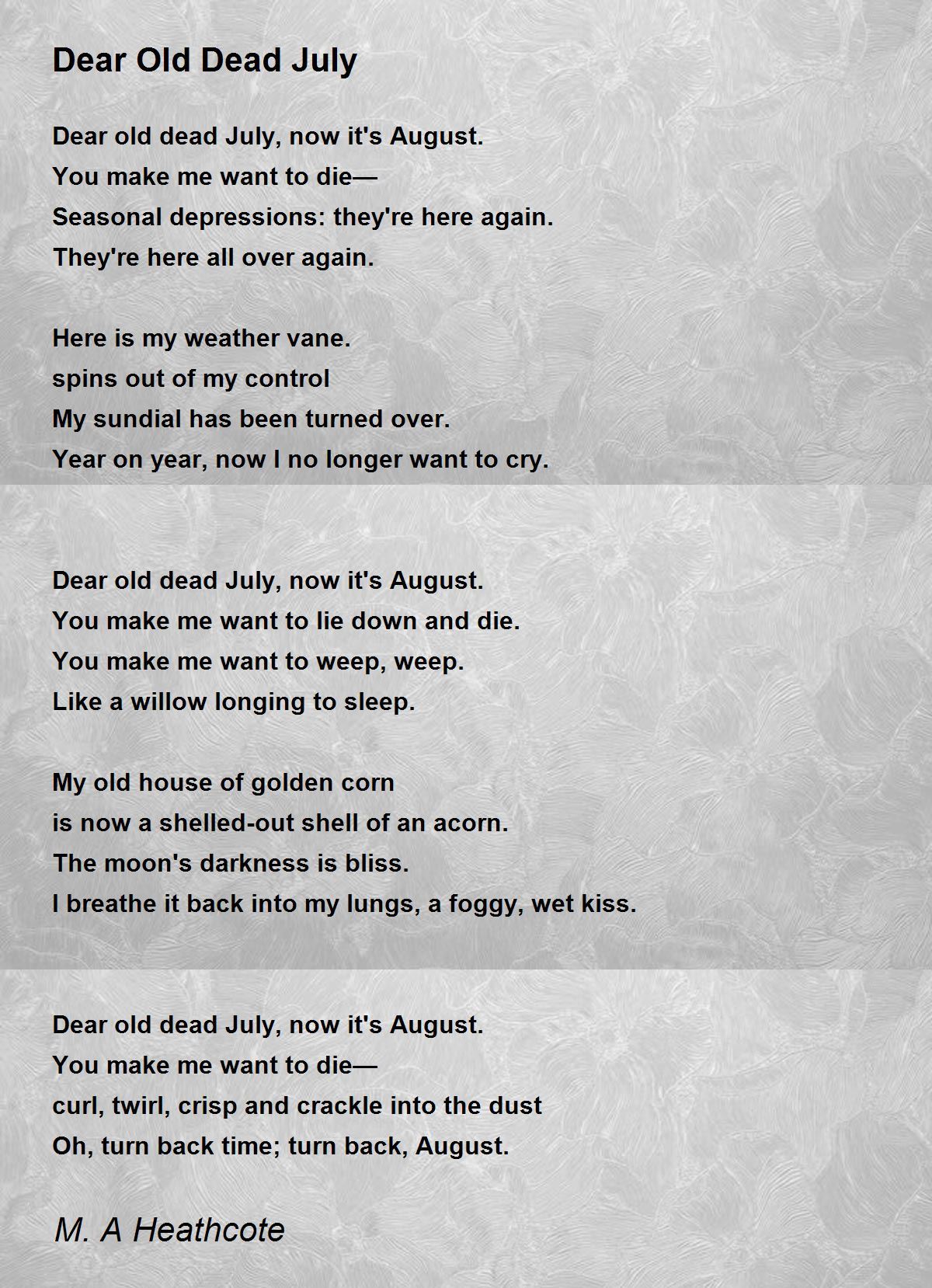 Dear Old Dead July

Dear old dead July, now it's August.
You make me want to die—
Seasonal depressions: they're here again.
They're here all over again.

Here is my weather vane.
spins out of my control
My sundial has been turned over.
Year on year, now I no longer want to cry.

Dear old dead July, now it's August.
You make me want to lie down and die.
You make me want to weep, weep.
Like a willow longing to sleep.

My old house of golden corn
is now a shelled-out shell of an acorn.
The moon's darkness is bliss.
I breathe it back into my lungs, a foggy, wet kiss.

Dear old dead July, now it's August.
You make me want to die—
curl, twirl, crisp and crackle into the dust
Oh, turn back time; turn back, August.

M. A Heathcote